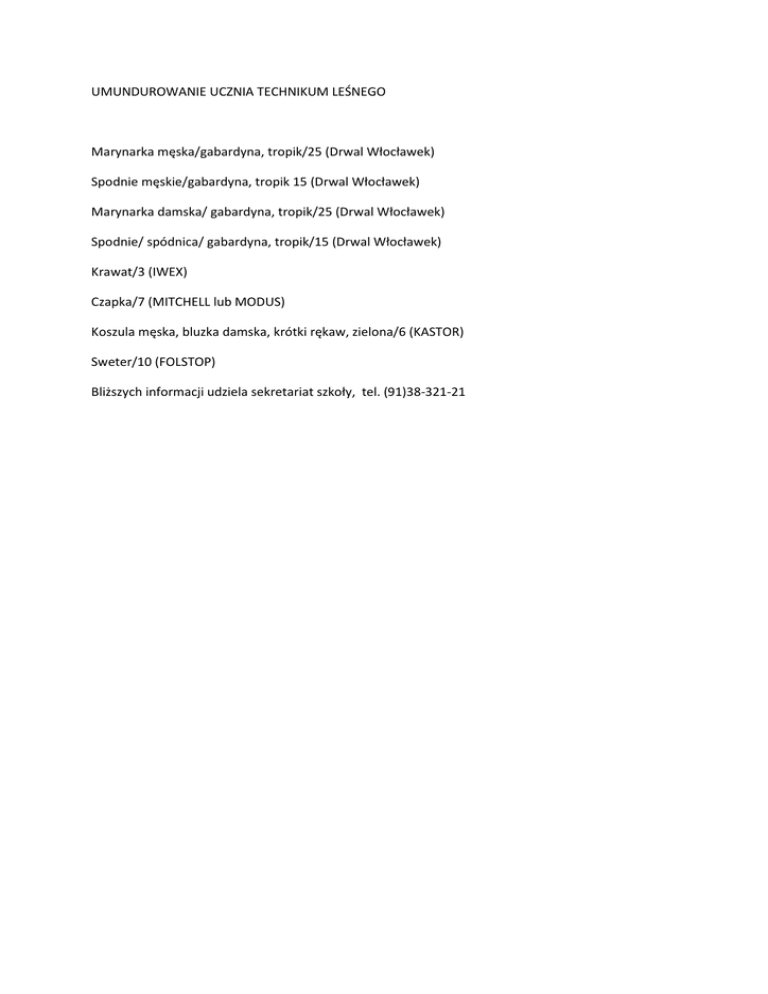 UMUNDUROWANIE UCZNIA TECHNIKUM LEŚNEGO

Marynarka męska/gabardyna, tropik/25 (Drwal Włocławek)

Spodnie męskie/gabardyna, tropik 15 (Drwal Włocławek)

Marynarka damska/ gabardyna, tropik/25 (Drwal Włocławek)

Spodnie/ spódnica/ gabardyna, tropik/15 (Drwal Włocławek)

Krawat/3 (IWEX)

Czapka/7 (MITCHELL lub MODUS)

Koszula męska, bluzka damska, krótki rękaw, zielona/6 (KASTOR)

Sweter/10 (FOLSTOP)

Bliższych informacji udziela sekretariat szkoły, tel. (91)38-321-21